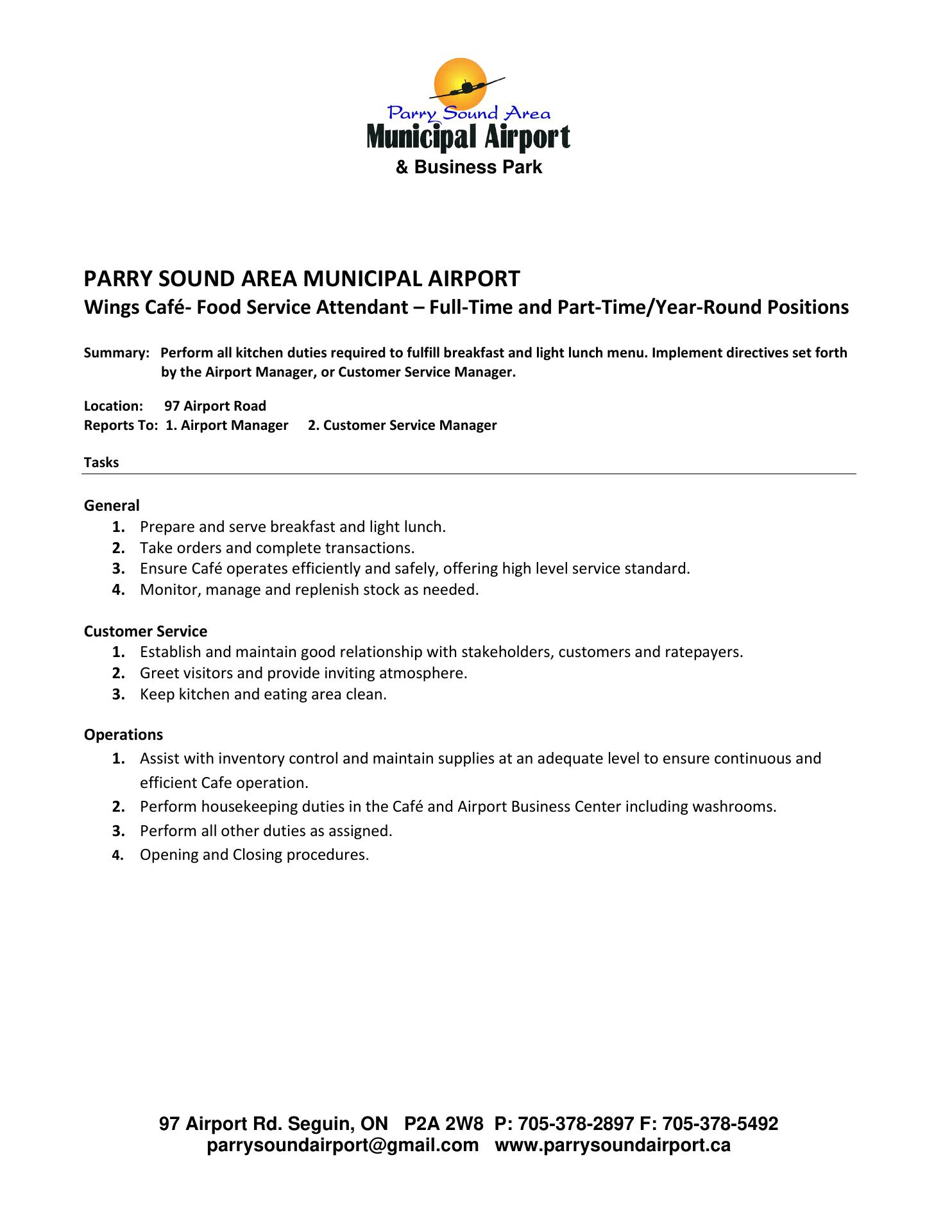 Parry Sound Area
Municipal Airport
& Business Park

PARRY SOUND AREA MUNICIPAL AIRPORT
Wings Café- Food Service Attendant – Full-Time and Part-Time/Year-Round Positions

Summary: Perform all kitchen duties required to fulfill breakfast and light lunch menu. Implement directives set forth by the Airport Manager, or Customer Service Manager.

Location: 97 Airport Road
Reports To: 1. Airport Manager 2. Customer Service Manager

Tasks

General
1. Prepare and serve breakfast and light lunch.
2. Take orders and complete transactions.
3. Ensure Café operates efficiently and safely, offering high level service standard.
4. Monitor, manage and replenish stock as needed.

Customer Service
1. Establish and maintain good relationship with stakeholders, customers and ratepayers.
2. Greet visitors and provide inviting atmosphere.
3. Keep kitchen and eating area clean.

Operations
1. Assist with inventory control and maintain supplies at an adequate level to ensure continuous and efficient Cafe operation.
2. Perform housekeeping duties in the Café and Airport Business Center including washrooms.
3. Perform all other duties as assigned.
4. Opening and Closing procedures.

97 Airport Rd. Seguin, ON P2A 2W8 P: 705-378-2897 F: 705-378-5492
parrysoundairport@gmail.com www.parrysoundairport.ca